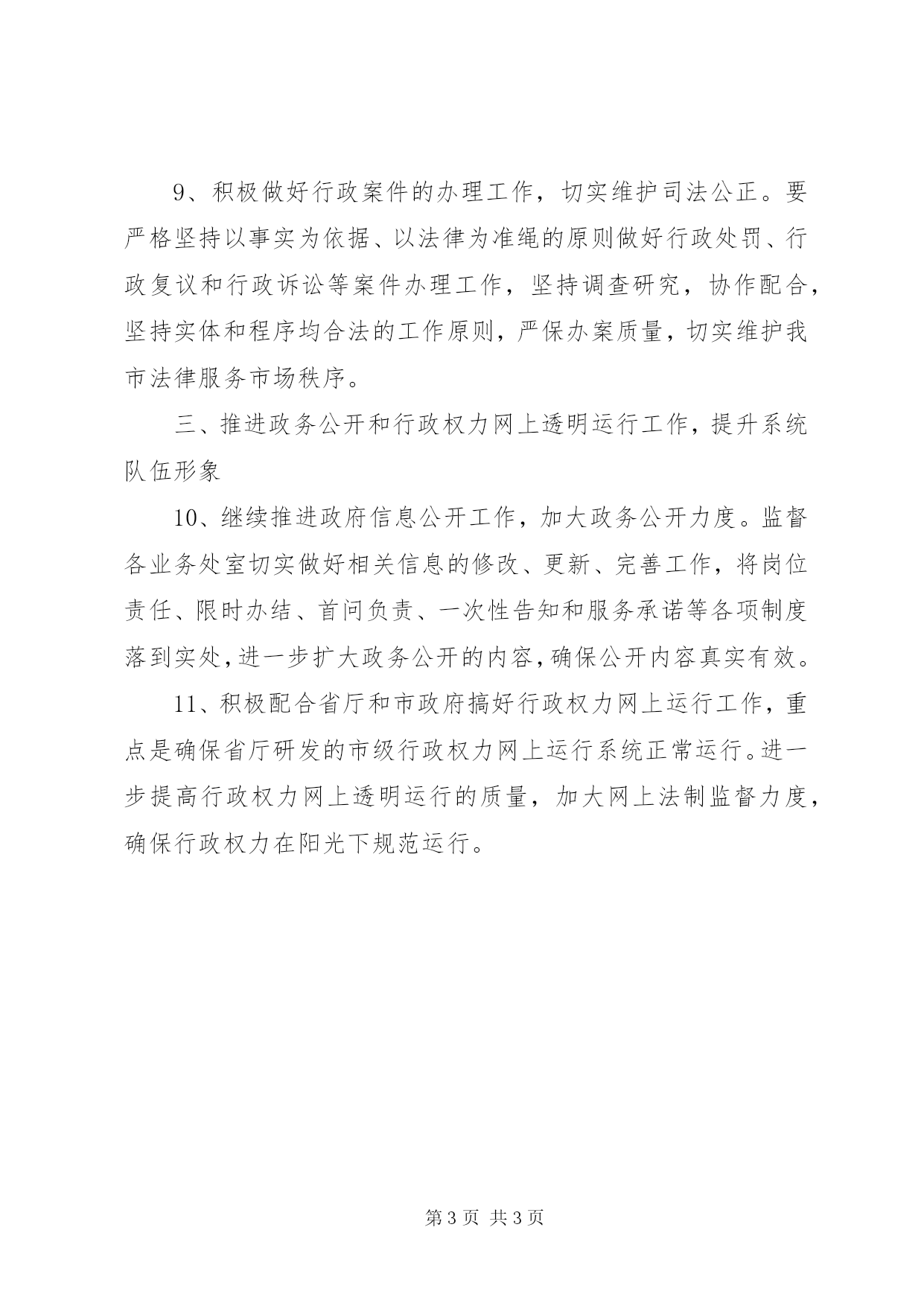 9、积极做好行政案件的办理工作，切实维护司法公正。要严格坚持以事实为依据、以法律为准绳的原则做好行政处罚、行政复议和行政诉讼等案件办理工作，坚持调查研究，协作配合，坚持实体和程序均合法的工作原则，严保办案质量，切实维护我市法律服务市场秩序。

三、推进政务公开和行政权力网上透明运行工作，提升系统队伍形象

10、继续推进政府信息公开工作，加大政务公开力度。监督各业务处室切实做好相关信息的修改、更新、完善工作，将岗位责任、限时办结、首问负责、一次性告知和服务承诺等各项制度落到实处，进一步扩大政务公开的内容，确保公开内容真实有效。

11、积极配合省厅和市政府搞好行政权力网上运行工作，重点是确保省厅研发的市级行政权力网上运行系统正常运行。进一步提高行政权力网上透明运行的质量，加大网上法制监督力度，确保行政权力在阳光下规范运行。

第 3 页 共 3 页